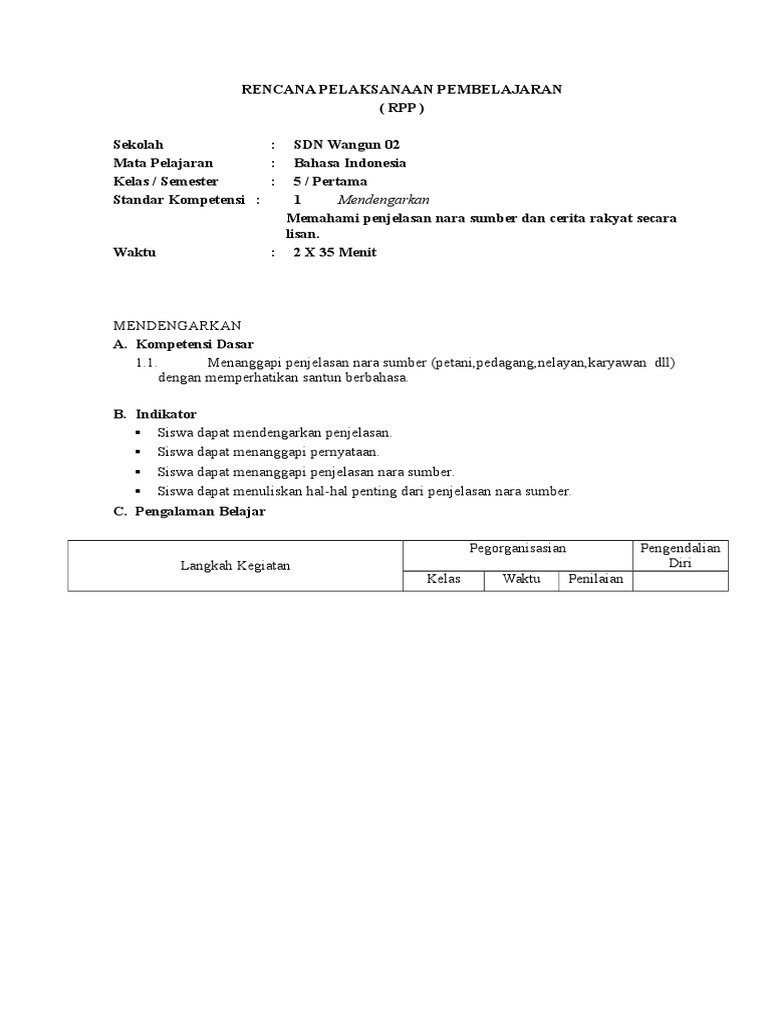 RENCANA PELAKSANAAN PEMBELAJARAN
( RPP )

Sekolah : SDN Wangun 02
Mata Pelajaran : Bahasa Indonesia
Kelas / Semester : 5 / Pertama
Standar Kompetensi : 1 Mendengarkan
Memahami penjelasan nara sumber dan cerita rakyat secara lisan.
Waktu : 2 X 35 Menit

MENDENGARKAN
A. Kompetensi Dasar
1.1. Menanggapi penjelasan nara sumber (petani,pedagang,nelayan,karyawan dll) dengan memperhatikan santun berbahasa.

B. Indikator
▪ Siswa dapat mendengarkan penjelasan.
▪ Siswa dapat menanggapi pernyataan.
▪ Siswa dapat menanggapi penjelasan nara sumber.
▪ Siswa dapat menuliskan hal-hal penting dari penjelasan nara sumber.

C. Pengalaman Belajar

| Langkah Kegiatan | Pegorganisasian | | | Pengendalian Diri |
|---|---|---|---|---|
| | Kelas | Waktu | Penilaian | |